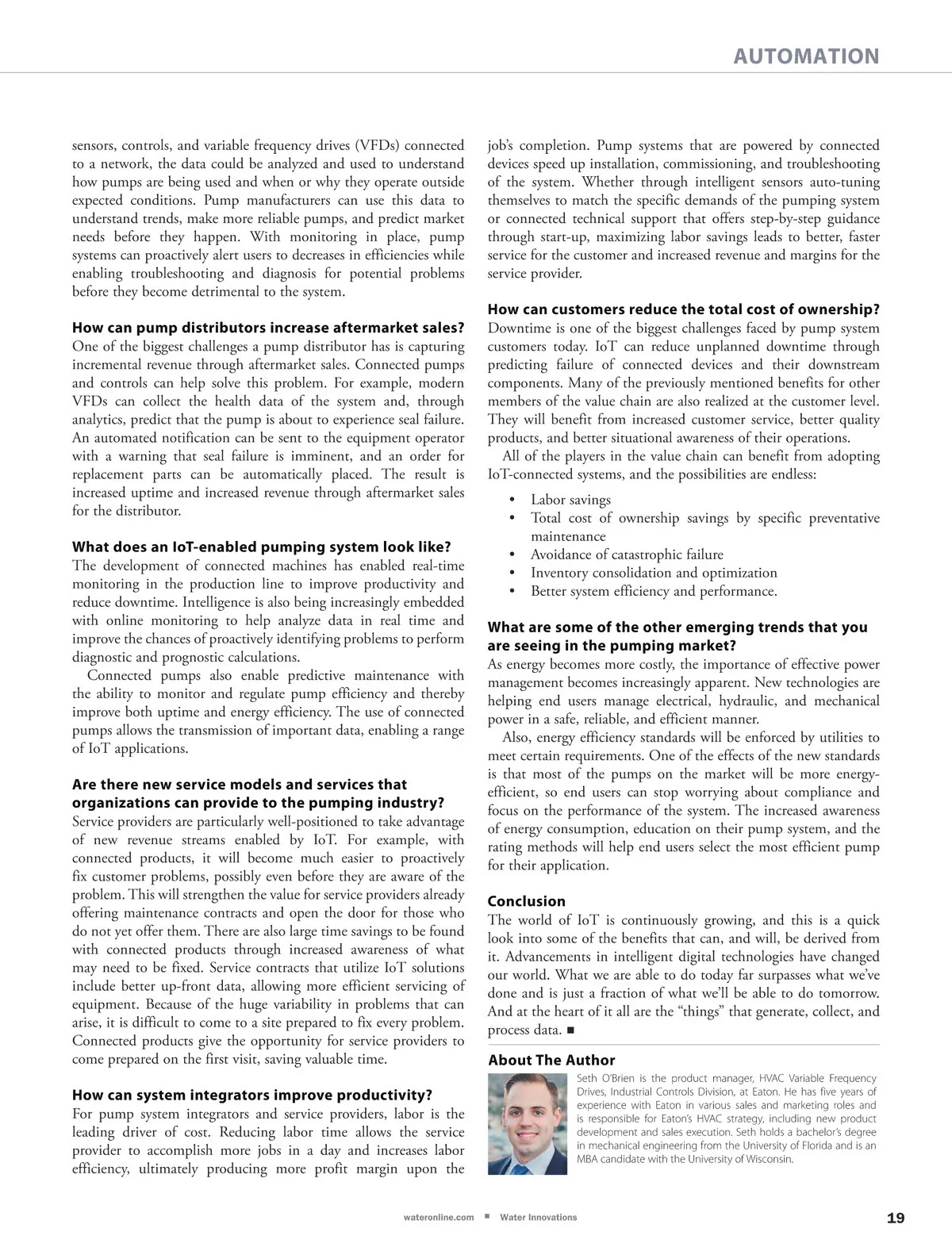 AUTOMATION

sensors, controls, and variable frequency drives (VFDs) connected to a network, the data could be analyzed and used to understand how pumps are being used and when or why they operate outside expected conditions. Pump manufacturers can use this data to understand trends, make more reliable pumps, and predict market needs before they happen. With monitoring in place, pump systems can proactively alert users to decreases in efficiencies while enabling troubleshooting and diagnosis for potential problems before they become detrimental to the system.

How can pump distributors increase aftermarket sales?
One of the biggest challenges a pump distributor has is capturing incremental revenue through aftermarket sales. Connected pumps and controls can help solve this problem. For example, modern VFDs can collect the health data of the system and, through analytics, predict that the pump is about to experience seal failure. An automated notification can be sent to the equipment operator with a warning that seal failure is imminent, and an order for replacement parts can be automatically placed. The result is increased uptime and increased revenue through aftermarket sales for the distributor.

What does an IoT-enabled pumping system look like?
The development of connected machines has enabled real-time monitoring in the production line to improve productivity and reduce downtime. Intelligence is also being increasingly embedded with online monitoring to help analyze data in real time and improve the chances of proactively identifying problems to perform diagnostic and prognostic calculations.

Connected pumps also enable predictive maintenance with the ability to monitor and regulate pump efficiency and thereby improve both uptime and energy efficiency. The use of connected pumps allows the transmission of important data, enabling a range of IoT applications.

Are there new service models and services that organizations can provide to the pumping industry?
Service providers are particularly well-positioned to take advantage of new revenue streams enabled by IoT. For example, with connected products, it will become much easier to proactively fix customer problems, possibly even before they are aware of the problem. This will strengthen the value for service providers already offering maintenance contracts and open the door for those who do not yet offer them. There are also large time savings to be found with connected products through increased awareness of what may need to be fixed. Service contracts that utilize IoT solutions include better up-front data, allowing more efficient servicing of equipment. Because of the huge variability in problems that can arise, it is difficult to come to a site prepared to fix every problem. Connected products give the opportunity for service providers to come prepared on the first visit, saving valuable time.

How can system integrators improve productivity?
For pump system integrators and service providers, labor is the leading driver of cost. Reducing labor time allows the service provider to accomplish more jobs in a day and increases labor efficiency, ultimately producing more profit margin upon the job's completion. Pump systems that are powered by connected devices speed up installation, commissioning, and troubleshooting of the system. Whether through intelligent sensors auto-tuning themselves to match the specific demands of the pumping system or connected technical support that offers step-by-step guidance through start-up, maximizing labor savings leads to better, faster service for the customer and increased revenue and margins for the service provider.

How can customers reduce the total cost of ownership?
Downtime is one of the biggest challenges faced by pump system customers today. IoT can reduce unplanned downtime through predicting failure of connected devices and their downstream components. Many of the previously mentioned benefits for other members of the value chain are also realized at the customer level. They will benefit from increased customer service, better quality products, and better situational awareness of their operations.

All of the players in the value chain can benefit from adopting IoT-connected systems, and the possibilities are endless:

• Labor savings
• Total cost of ownership savings by specific preventative maintenance
• Avoidance of catastrophic failure
• Inventory consolidation and optimization
• Better system efficiency and performance.

What are some of the other emerging trends that you are seeing in the pumping market?
As energy becomes more costly, the importance of effective power management becomes increasingly apparent. New technologies are helping end users manage electrical, hydraulic, and mechanical power in a safe, reliable, and efficient manner.

Also, energy efficiency standards will be enforced by utilities to meet certain requirements. One of the effects of the new standards is that most of the pumps on the market will be more energy-efficient, so end users can stop worrying about compliance and focus on the performance of the system. The increased awareness of energy consumption, education on their pump system, and the rating methods will help end users select the most efficient pump for their application.

Conclusion
The world of IoT is continuously growing, and this is a quick look into some of the benefits that can, and will, be derived from it. Advancements in intelligent digital technologies have changed our world. What we are able to do today far surpasses what we've done and is just a fraction of what we'll be able to do tomorrow. And at the heart of it all are the "things" that generate, collect, and process data. ■

About The Author
Seth O'Brien is the product manager, HVAC Variable Frequency Drives, Industrial Controls Division, at Eaton. He has five years of experience with Eaton in various sales and marketing roles and is responsible for Eaton's HVAC strategy, including new product development and sales execution. Seth holds a bachelor's degree in mechanical engineering from the University of Florida and is an MBA candidate with the University of Wisconsin.

wateronline.com ■ Water Innovations 19